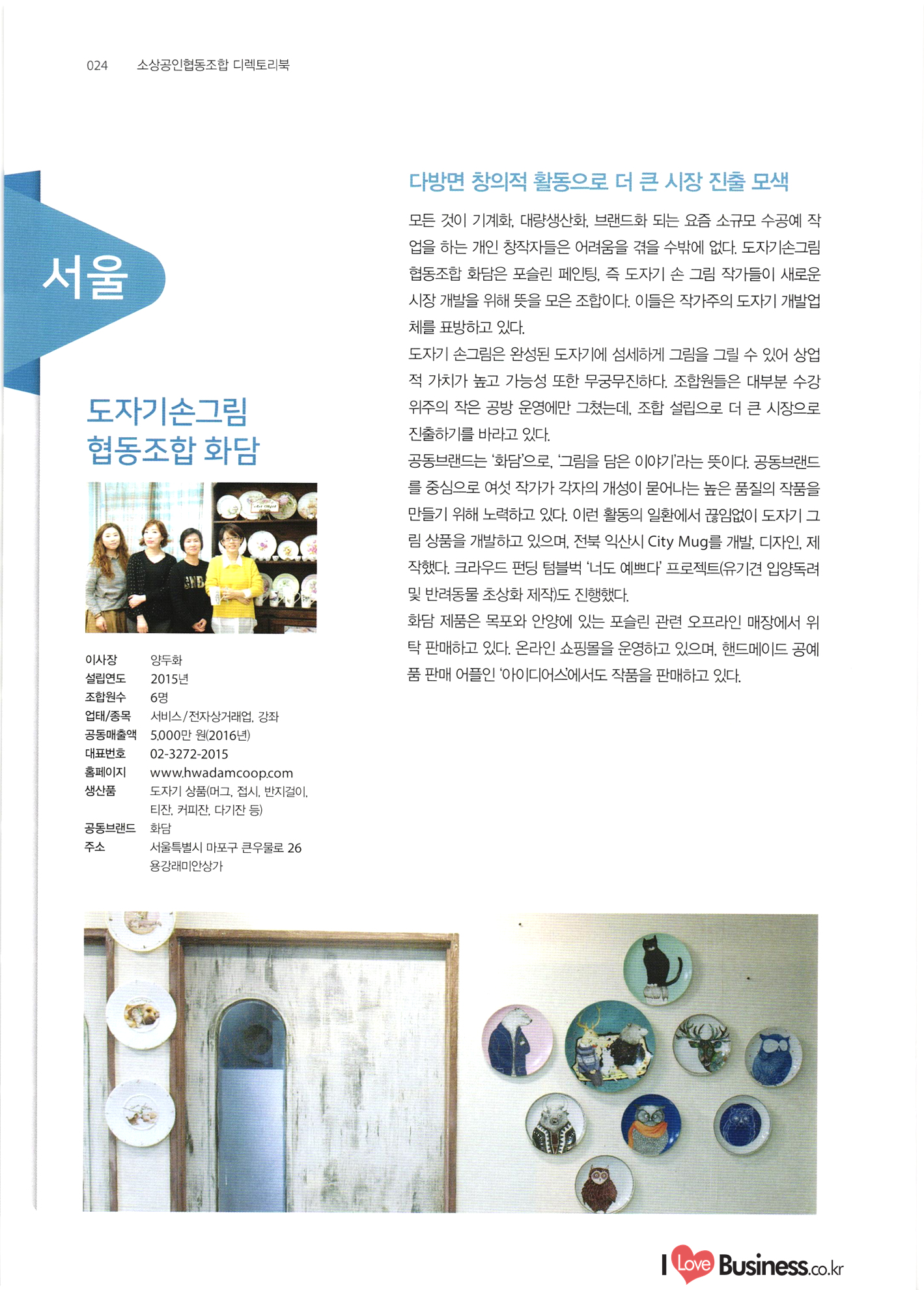 024 소상공인협동조합 디렉토리북

서울

도자기손그림
협동조합 화담

| 이사장 | 양두화 |
|---|---|
| 설립연도 | 2015년 |
| 조합원수 | 6명 |
| 업태/종목 | 서비스/전자상거래업, 강좌 |
| 공동매출액 | 5,000만 원(2016년) |
| 대표번호 | 02-3272-2015 |
| 홈페이지 | www.hwadamcoop.com |
| 생산품 | 도자기 상품(머그, 접시, 반지걸이, 티잔, 커피잔, 다기잔 등) |
| 공동브랜드 | 화담 |
| 주소 | 서울특별시 마포구 큰우물로 26 용강래미안상가 |

다방면 창의적 활동으로 더 큰 시장 진출 모색

모든 것이 기계화, 대량생산화, 브랜드화 되는 요즘 소규모 수공예 작업을 하는 개인 창작자들은 어려움을 겪을 수밖에 없다. 도자기손그림 협동조합 화담은 포슬린 페인팅, 즉 도자기 손 그림 작가들이 새로운 시장 개발을 위해 뜻을 모은 조합이다. 이들은 작가주의 도자기 개발업체를 표방하고 있다.
도자기 손그림은 완성된 도자기에 섬세하게 그림을 그릴 수 있어 상업적 가치가 높고 가능성 또한 무궁무진하다. 조합원들은 대부분 수강 위주의 작은 공방 운영에만 그쳤는데, 조합 설립으로 더 큰 시장으로 진출하기를 바라고 있다.
공동브랜드는 '화담'으로, '그림을 담은 이야기'라는 뜻이다. 공동브랜드를 중심으로 여섯 작가가 각자의 개성이 묻어나는 높은 품질의 작품을 만들기 위해 노력하고 있다. 이런 활동의 일환에서 끊임없이 도자기 그림 상품을 개발하고 있으며, 전북 익산시 City Mug를 개발, 디자인, 제작했다. 크라우드 펀딩 텀블벅 '너도 예쁘다' 프로젝트(유기견 입양독려 및 반려동물 초상화 제작)도 진행했다.
화담 제품은 목포와 안양에 있는 포슬린 관련 오프라인 매장에서 위탁 판매하고 있다. 온라인 쇼핑몰을 운영하고 있으며, 핸드메이드 공예품 판매 어플인 '아이디어스'에서도 작품을 판매하고 있다.

I Love Business.co.kr